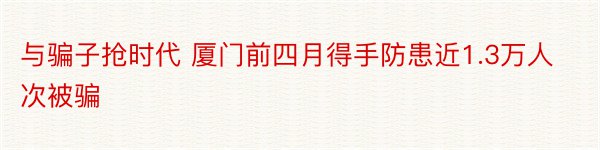 与骗子抢时代 厦门前四月得手防患近1.3万人次被骗